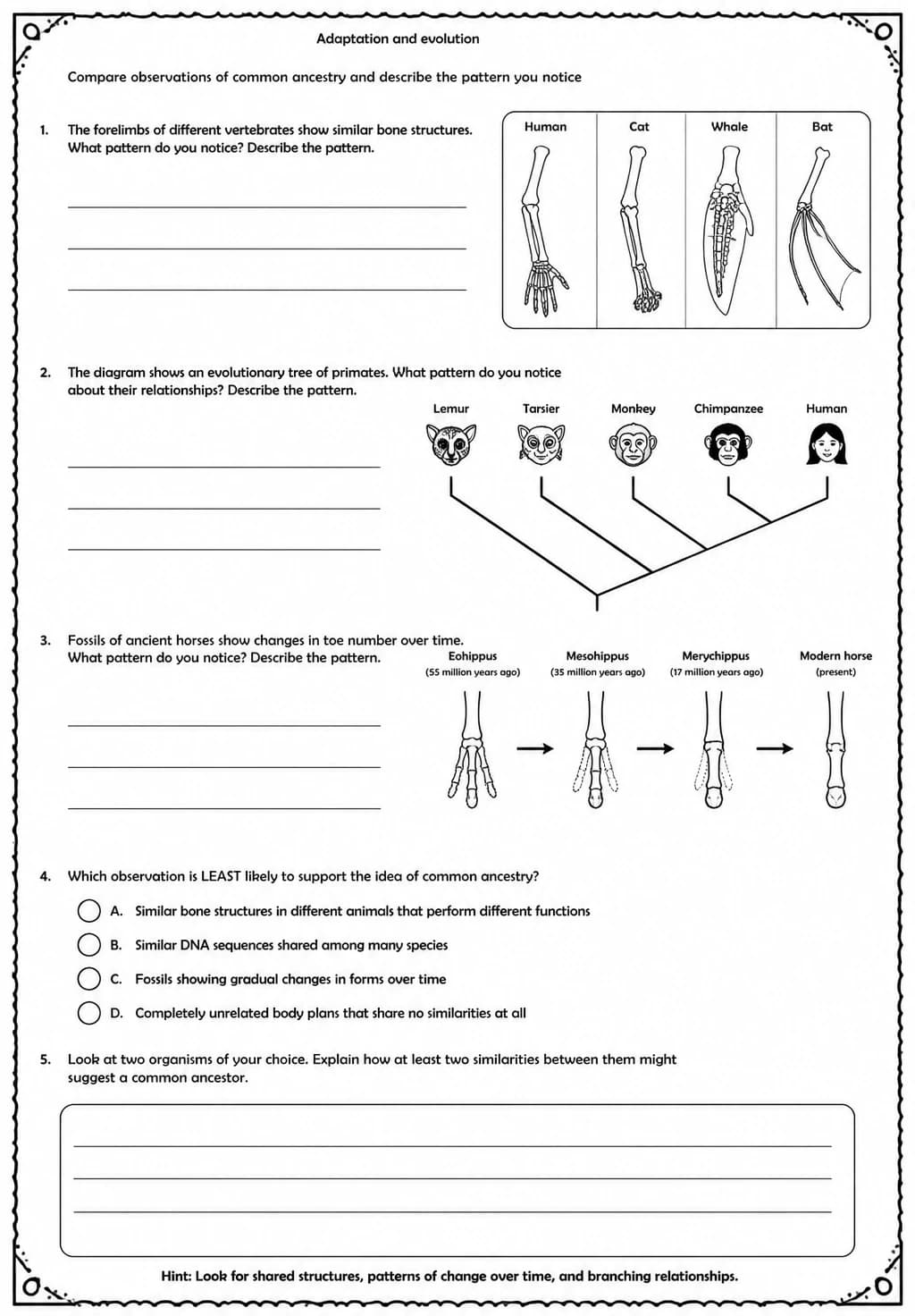 Adaptation and evolution

Compare observations of common ancestry and describe the pattern you notice

1. The forelimbs of different vertebrates show similar bone structures. What pattern do you notice? Describe the pattern.

Human Cat Whale Bat

2. The diagram shows an evolutionary tree of primates. What pattern do you notice about their relationships? Describe the pattern.

Lemur Tarsier Monkey Chimpanzee Human

3. Fossils of ancient horses show changes in toe number over time. What pattern do you notice? Describe the pattern.

Eohippus (55 million years ago)
Mesohippus (35 million years ago)
Merychippus (17 million years ago)
Modern horse (present)

4. Which observation is LEAST likely to support the idea of common ancestry?

A. Similar bone structures in different animals that perform different functions

B. Similar DNA sequences shared among many species

C. Fossils showing gradual changes in forms over time

D. Completely unrelated body plans that share no similarities at all

5. Look at two organisms of your choice. Explain how at least two similarities between them might suggest a common ancestor.

Hint: Look for shared structures, patterns of change over time, and branching relationships.